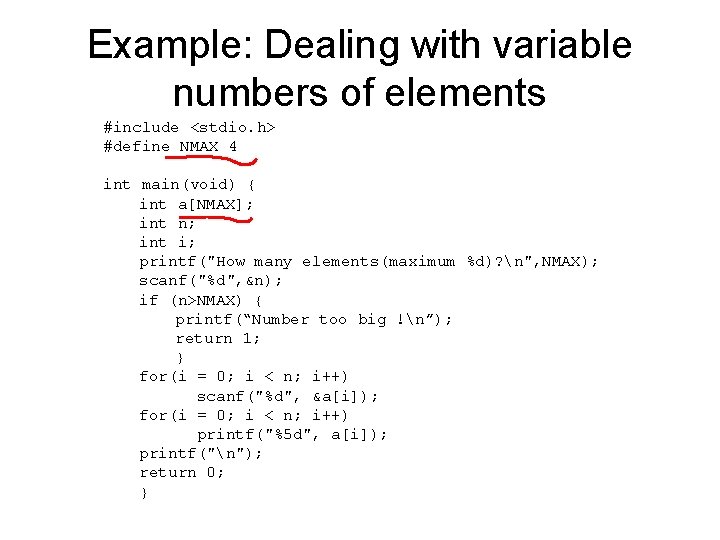 Example: Dealing with variable numbers of elements

#include <stdio.h>
#define NMAX 4

int main(void) {
    int a[NMAX];
    int n;
    int i;
    printf("How many elements(maximum %d)?\n",NMAX);
    scanf("%d",&n);
    if (n>NMAX) {
        printf(“Number too big !\n”);
        return 1;
        }
    for(i = 0; i < n; i++)
        scanf("%d", &a[i]);
    for(i = 0; i < n; i++)
        printf("%5d", a[i]);
    printf("\n");
    return 0;
    }